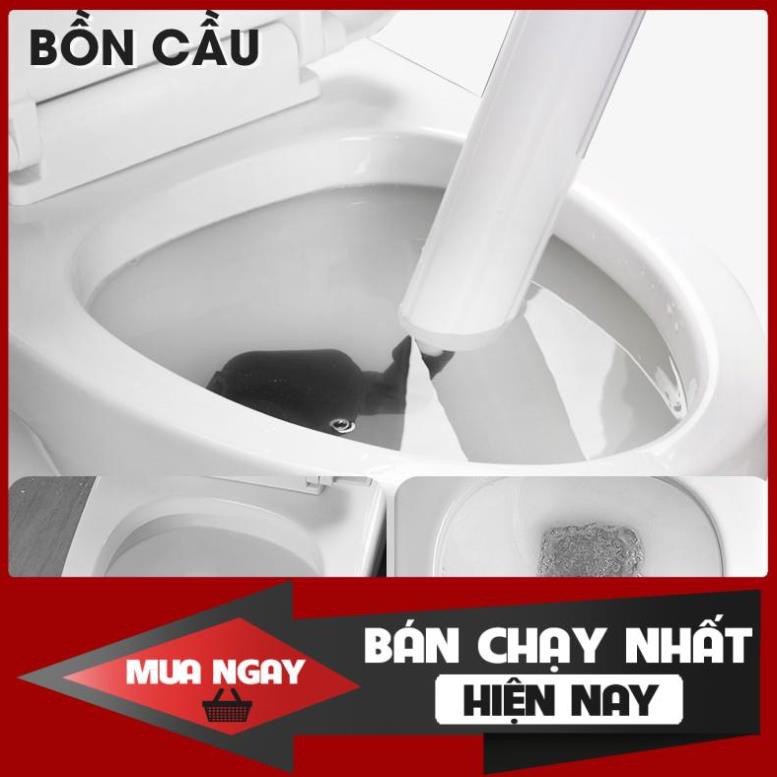 BỒN CẦU

MUA NGAY

BÁN CHẠY NHẤT
HIỆN NAY